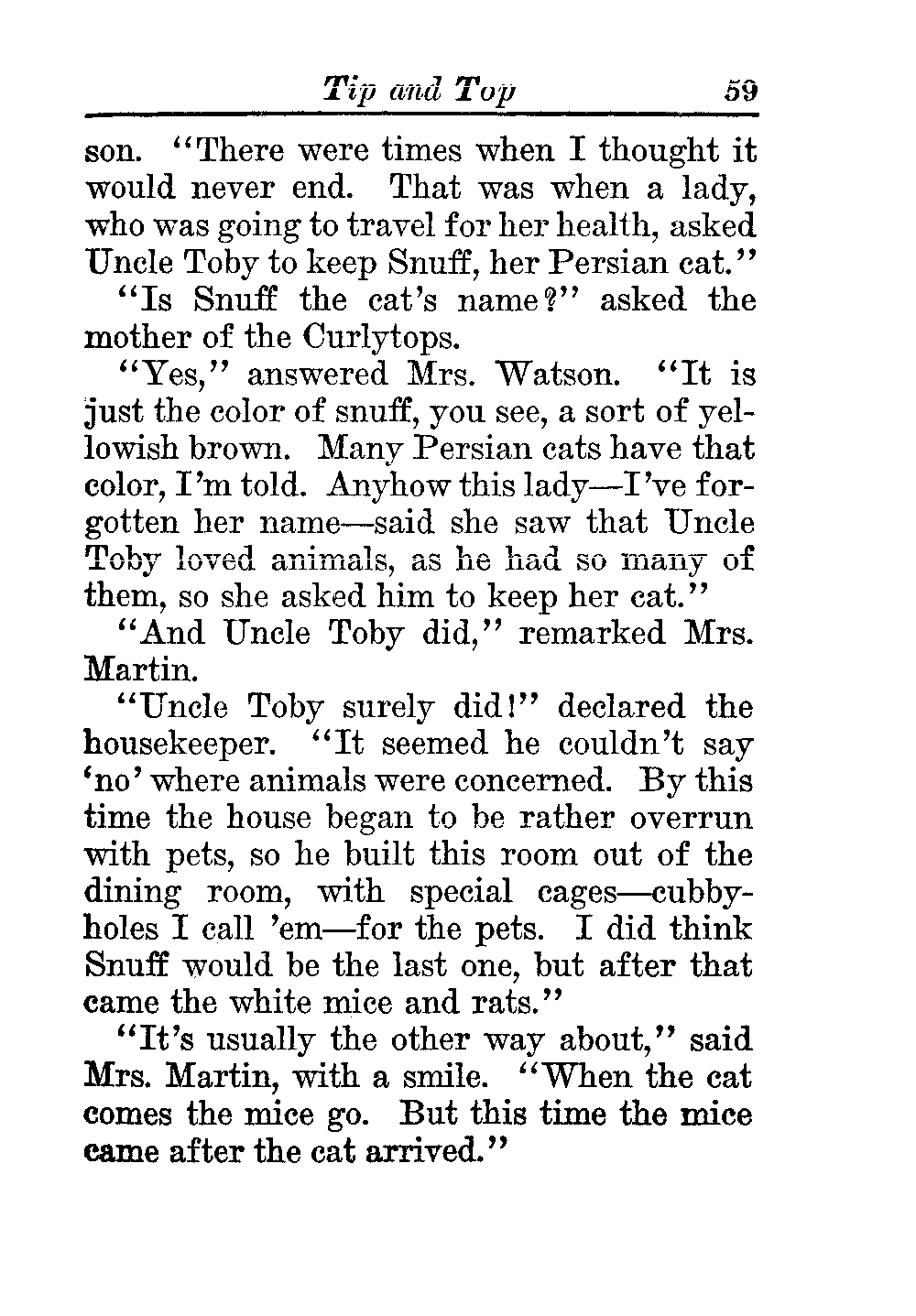 Tip and Top 59

son. "There were times when I thought it would never end. That was when a lady, who was going to travel for her health, asked Uncle Toby to keep Snuff, her Persian cat."

"Is Snuff the cat's name?" asked the mother of the Curlytops.

"Yes," answered Mrs. Watson. "It is just the color of snuff, you see, a sort of yellowish brown. Many Persian cats have that color, I'm told. Anyhow this lady—I've forgotten her name—said she saw that Uncle Toby loved animals, as he had so many of them, so she asked him to keep her cat."

"And Uncle Toby did," remarked Mrs. Martin.

"Uncle Toby surely did!" declared the housekeeper. "It seemed he couldn't say 'no' where animals were concerned. By this time the house began to be rather overrun with pets, so he built this room out of the dining room, with special cages—cubbyholes I call 'em—for the pets. I did think Snuff would be the last one, but after that came the white mice and rats."

"It's usually the other way about," said Mrs. Martin, with a smile. "When the cat comes the mice go. But this time the mice came after the cat arrived."